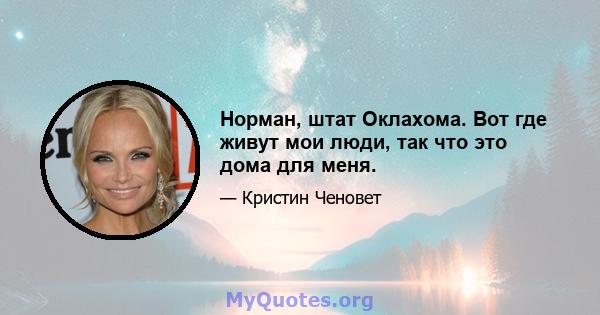 Норман, штат Оклахома. Вот где живут мои люди, так что это дома для меня.

— Кристин Ченовет

MyQuotes.org